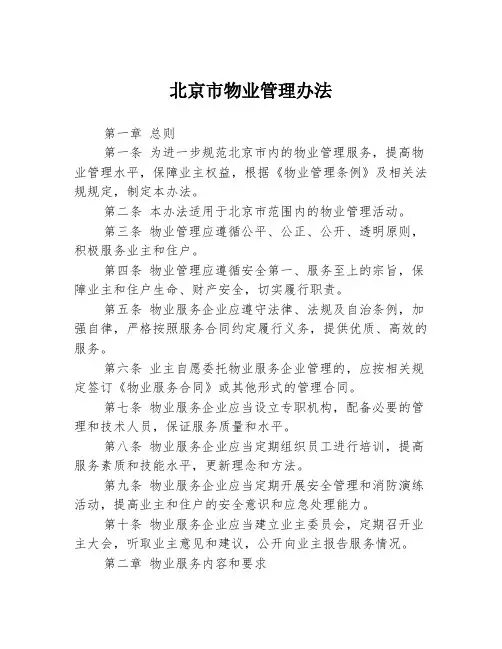 北京市物业管理办法

第一章 总则

第一条 为进一步规范北京市内的物业管理服务，提高物业管理水平，保障业主权益，根据《物业管理条例》及相关法规规定，制定本办法。

第二条 本办法适用于北京市范围内的物业管理活动。

第三条 物业管理应遵循公平、公正、公开、透明原则，积极服务业主和住户。

第四条 物业管理应遵循安全第一、服务至上的宗旨，保障业主和住户生命、财产安全，切实履行职责。

第五条 物业服务企业应遵守法律、法规及自治条例，加强自律，严格按照服务合同约定履行义务，提供优质、高效的服务。

第六条 业主自愿委托物业服务企业管理的，应按相关规定签订《物业服务合同》或其他形式的管理合同。

第七条 物业服务企业应当设立专职机构，配备必要的管理和技术人员，保证服务质量和水平。

第八条 物业服务企业应当定期组织员工进行培训，提高服务素质和技能水平，更新理念和方法。

第九条 物业服务企业应当定期开展安全管理和消防演练活动，提高业主和住户的安全意识和应急处理能力。

第十条 物业服务企业应当建立业主委员会，定期召开业主大会，听取业主意见和建议，公开向业主报告服务情况。

第二章 物业服务内容和要求